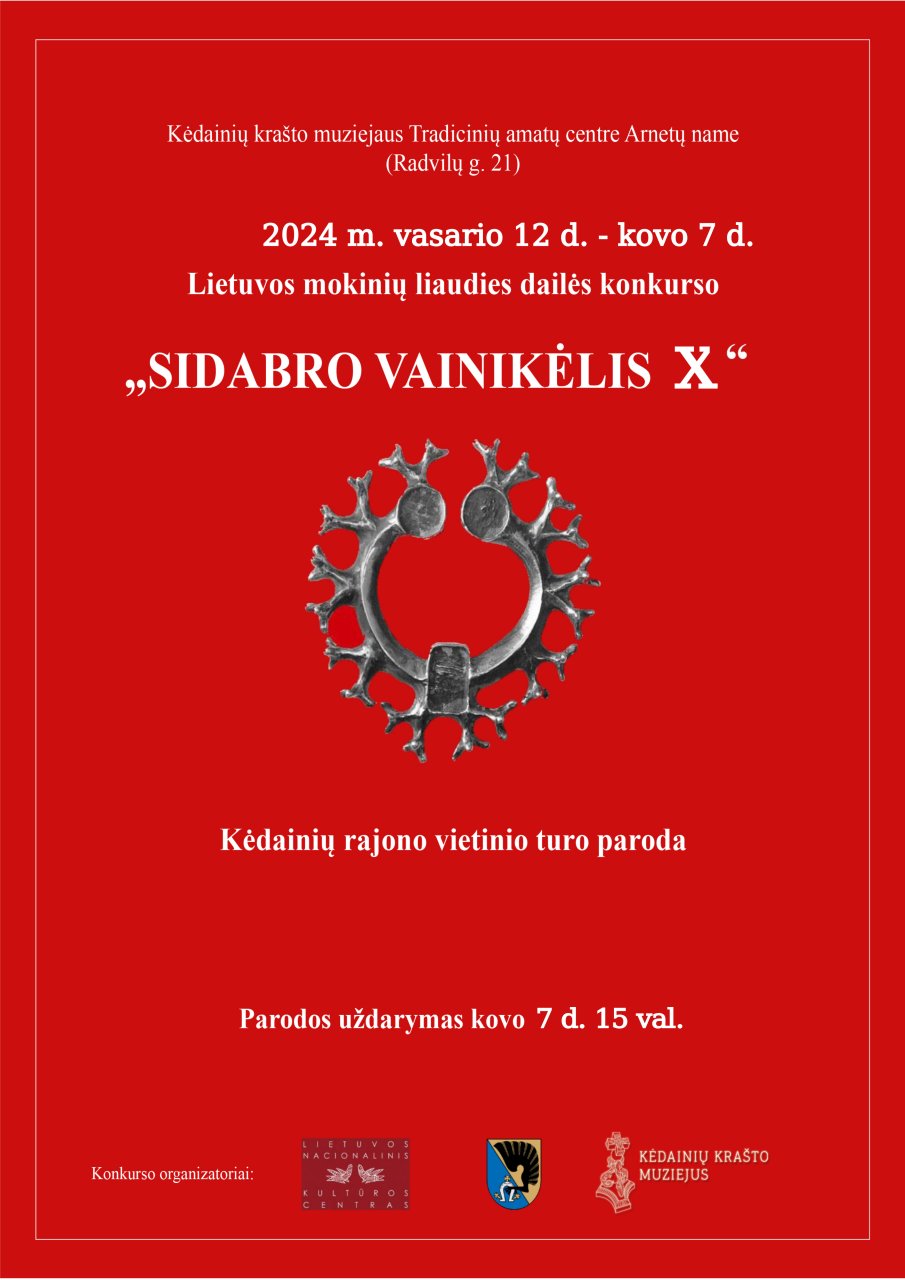 Kėdainių krašto muziejaus Tradicinių amatų centre Arnetų name
(Radvilų g. 21)

2024 m. vasario 12 d. - kovo 7 d.

Lietuvos mokinių liaudies dailės konkurso

„SIDABRO VAINIKĖLIS X“

Kėdainių rajono vietinio turo paroda

Parodos uždarymas kovo 7 d. 15 val.

Konkurso organizatoriai:

LIETUVOS
NACIONALINIS
KULTŪROS
CENTRAS

KĖDAINIŲ KRAŠTO
MUZIEJUS